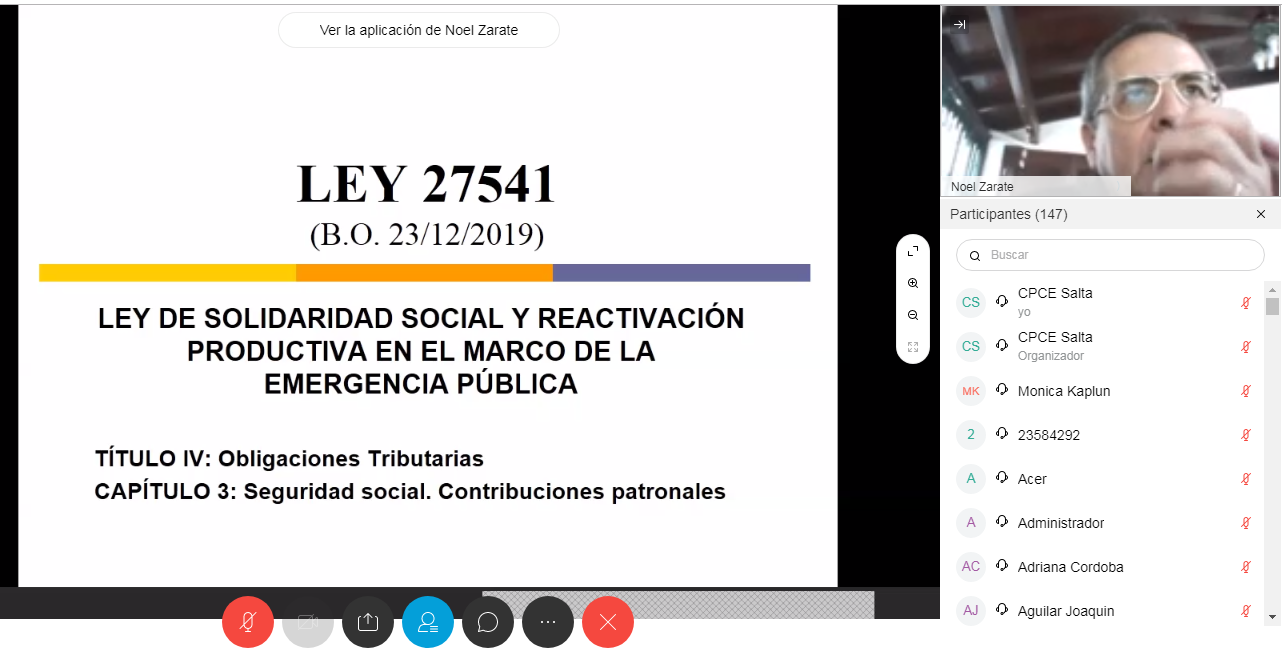 Ver la aplicación de Noel Zarate

LEY 27541
(B.O. 23/12/2019)

LEY DE SOLIDARIDAD SOCIAL Y REACTIVACIÓN PRODUCTIVA EN EL MARCO DE LA EMERGENCIA PÚBLICA

TÍTULO IV: Obligaciones Tributarias
CAPÍTULO 3: Seguridad social. Contribuciones patronales

Noel Zarate

Participantes (147)

Buscar

CS CPCE Salta
yo
CS CPCE Salta
Organizador
MK Monica Kaplun
2 23584292
A Acer
A Administrador
AC Adriana Cordoba
AJ Aguilar Joaquin